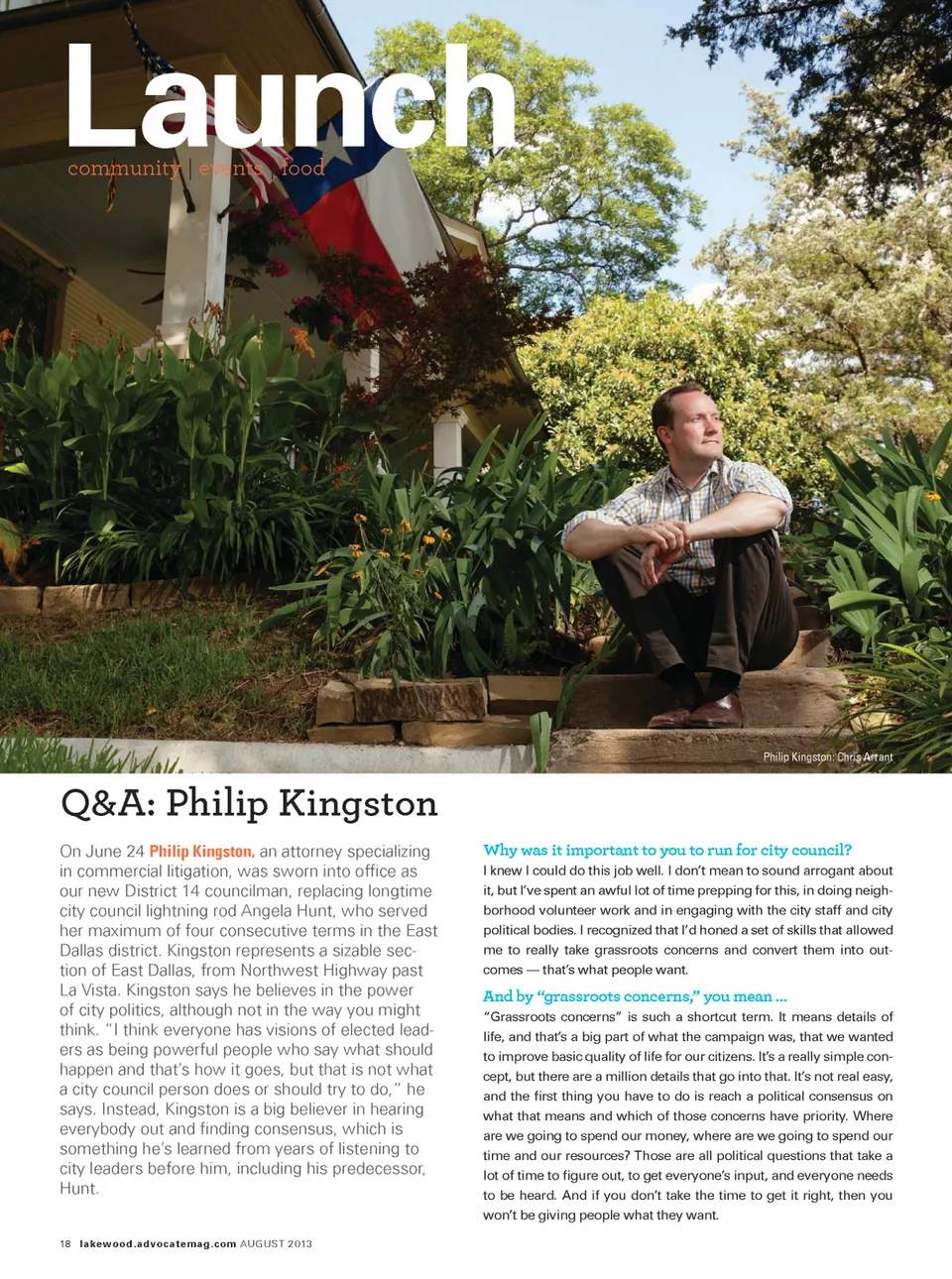 Launch
community | events | food

Philip Kingston: Chris Arrant

Q&A: Philip Kingston

On June 24 Philip Kingston, an attorney specializing in commercial litigation, was sworn into office as our new District 14 councilman, replacing longtime city council lightning rod Angela Hunt, who served her maximum of four consecutive terms in the East Dallas district. Kingston represents a sizable section of East Dallas, from Northwest Highway past La Vista. Kingston says he believes in the power of city politics, although not in the way you might think. "I think everyone has visions of elected leaders as being powerful people who say what should happen and that's how it goes, but that is not what a city council person does or should try to do," he says. Instead, Kingston is a big believer in hearing everybody out and finding consensus, which is something he's learned from years of listening to city leaders before him, including his predecessor, Hunt.

Why was it important to you to run for city council?
I knew I could do this job well. I don't mean to sound arrogant about it, but I've spent an awful lot of time prepping for this, in doing neighborhood volunteer work and in engaging with the city staff and city political bodies. I recognized that I'd honed a set of skills that allowed me to really take grassroots concerns and convert them into outcomes — that's what people want.

And by "grassroots concerns," you mean ...
"Grassroots concerns" is such a shortcut term. It means details of life, and that's a big part of what the campaign was, that we wanted to improve basic quality of life for our citizens. It's a really simple concept, but there are a million details that go into that. It's not real easy, and the first thing you have to do is reach a political consensus on what that means and which of those concerns have priority. Where are we going to spend our money, where are we going to spend our time and our resources? Those are all political questions that take a lot of time to figure out, to get everyone's input, and everyone needs to be heard. And if you don't take the time to get it right, then you won't be giving people what they want.

18 lakewood.advocatemag.com AUGUST 2013